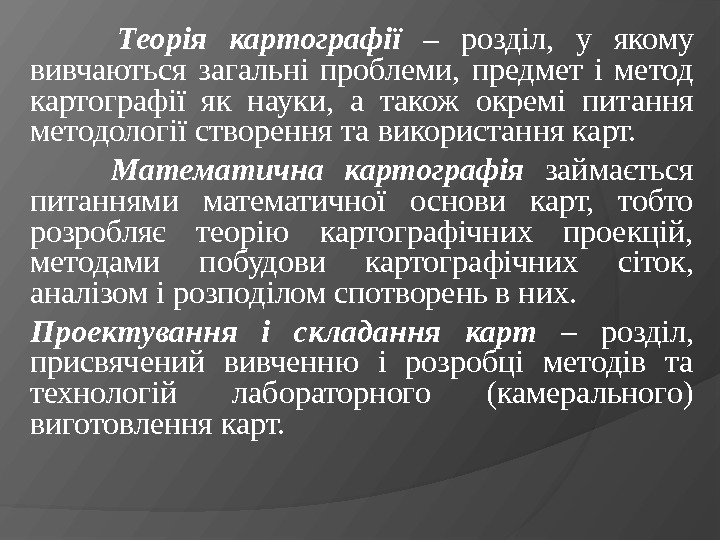 Теорія картографії – розділ, у якому вивчаються загальні проблеми, предмет і метод картографії як науки, а також окремі питання методології створення та використання карт.

Математична картографія займається питаннями математичної основи карт, тобто розробляє теорію картографічних проекцій, методами побудови картографічних сіток, аналізом і розподілом спотворень в них.

Проектування і складання карт – розділ, присвячений вивченню і розробці методів та технологій лабораторного (камерального) виготовлення карт.